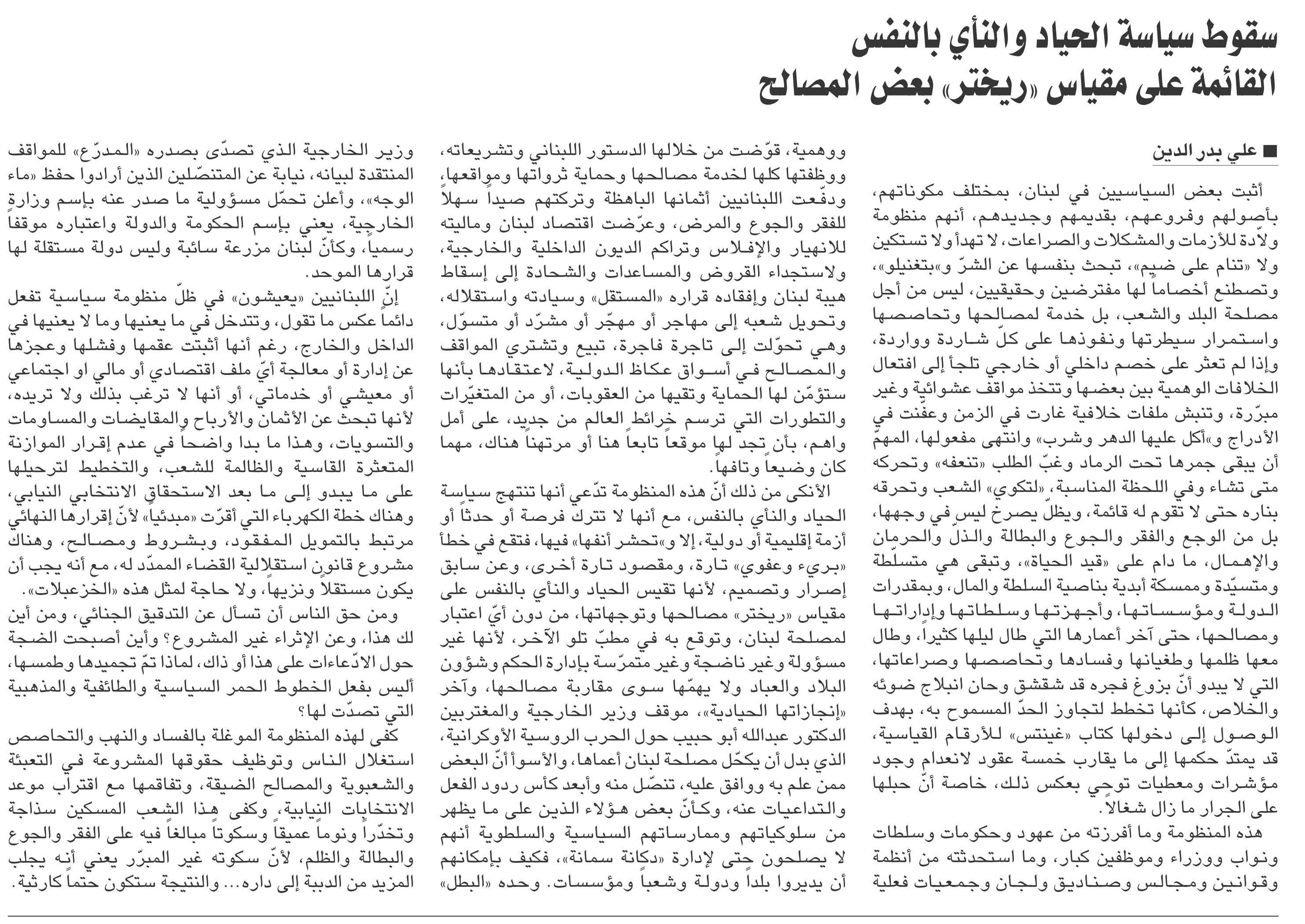 سقوط سياسة الحياد والنأي بالنفس
القائمة على مقياس «ريختر» بعض المصالح

■ علي بدر الدين

أثبت بعض السياسيين في لبنان، بمختلف مكوناتهم، بأصولهم وفروعهم، بقديمهم وجديدهم، أنهم منظومة ولّادة للأزمات والمشكلات والصراعات، لا تهدأ ولا تستكين ولا «تنام على ضيم»، تبحث بنفسها عن الشرّ و«بتغنيلو»، وتصطنع أخصاماً لها مفترضين وحقيقيين، ليس من أجل مصلحة البلد والشعب، بل خدمة لمصالحها وتحاصصها واستمرار سيطرتها ونفوذها على كلّ شاردة وواردة، وإذا لم تعثر على خصم داخلي أو خارجي تلجأ إلى افتعال الخلافات الوهمية بين بعضها وتتخذ مواقف عشوائية وغير مبرّرة، وتنبش ملفات خلافية غارت في الزمن وعفنت في الأدراج و«أكل عليها الدهر وشرب» وانتهى مفعولها، المهمّ أن يبقى جمرها تحت الرماد وغبّ الطلب «تنعفه» وتحركه متى تشاء وفي اللحظة المناسبة، «لتكوي» الشعب وتحرقه بناره حتى لا تقوم له قائمة، ويظلّ يصرخ ليس في وجهها، بل من الوجع والفقر والجوع والبطالة والذلّ والحرمان والإهمال، ما دام على «قيد الحياة»، وتبقى هي متسلّطة ومتسيّدة وممسكة أبدية بناصية السلطة والمال، وبمقدرات الدولة ومؤسساتها، وأجهزتها وسلطاتها وإداراتها ومصالحها، حتى آخر أعمارها التي طال ليلها كثيراً، وطال معها ظلمها وطغيانها وفسادها وتحاصصها وصراعاتها، التي لا يبدو أنّ بزوغ فجره قد شقشق وحان انبلاج ضوئه والخلاص، كأنها تخطط لتجاوز الحدّ المسموح به، بهدف الوصول إلى دخولها كتاب «غينتس» للأرقام القياسية، قد يمتدّ حكمها إلى ما يقارب خمسة عقود لانعدام وجود مؤشرات ومعطيات توحي بعكس ذلك، خاصة أنّ حبلها على الجرار ما زال شغالاً.

هذه المنظومة وما أفرزته من عهود وحكومات وسلطات ونواب ووزراء وموظفين كبار، وما استحدثته من أنظمة وقوانين ومجالس وصناديق ولجان وجمعيات فعلية ووهمية، قوّضت من خلالها الدستور اللبناني وتشريعاته، ووظفتها كلها لخدمة مصالحها وحماية ثرواتها ومواقعها، ودفّعت اللبنانيين أثمانها الباهظة وتركتهم صيداً سهلاً للفقر والجوع والمرض، وعرّضت اقتصاد لبنان وماليته للانهيار والإفلاس وتراكم الديون الداخلية والخارجية، ولاستجداء القروض والمساعدات والشحادة إلى إسقاط هيبة لبنان وإفقاده قراره «المستقل» وسيادته واستقلاله، وتحويل شعبه إلى مهاجر أو مهجّر أو مشرّد أو متسوّل، وهي تحوّلت إلى تاجرة فاجرة، تبيع وتشتري المواقف والمصالح في أسواق عكاظ الدولية، لاعتقادها بأنها ستؤمّن لها الحماية وتقيها من العقوبات، أو من المتغيّرات والتطورات التي ترسم خرائط العالم من جديد، على أمل واهم، بأن تجد لها موقعاً تابعاً هنا أو مرتهناً هناك، مهما كان وضيعاً وتافهاً.

الأنكى من ذلك أنّ هذه المنظومة تدّعي أنها تنتهج سياسة الحياد والنأي بالنفس، مع أنها لا تترك فرصة أو حدثاً أو أزمة إقليمية أو دولية، إلا و«تحشر أنفها» فيها، فتقع في خطأ «بريء وعفوي» تارة، ومقصود تارة أخرى، وعن سابق إصرار وتصميم، لأنها تقيس الحياد والنأي بالنفس على مقياس «ريختر» مصالحها وتوجهاتها، من دون أيّ اعتبار لمصلحة لبنان، وتوقع به في مطبّ تلو الآخر، لأنها غير مسؤولة وغير ناضجة وغير متمرّسة بإدارة الحكم وشؤون البلاد والعباد ولا يهمّها سوى مقاربة مصالحها، وآخر «إنجازاتها الحيادية»، موقف وزير الخارجية والمغتربين الدكتور عبدالله أبو حبيب حول الحرب الروسية الأوكرانية، الذي بدل أن يكحّل مصلحة لبنان أعماها، والأسوأ أنّ البعض ممن علم به ووافق عليه، تنصّل منه وأبعد كأس ردود الفعل والتداعيات عنه، وكأنّ بعض هؤلاء الذين على ما يظهر من سلوكياتهم وممارساتهم السياسية والسلطوية أنهم لا يصلحون حتى لإدارة «دكانة سمانة»، فكيف بإمكانهم أن يديروا بلداً ودولة وشعباً ومؤسسات. وحده «البطل» وزير الخارجية الذي تصدّى بصدره «المدرّع» للمواقف المنتقدة لبيانه، نيابة عن المتنصّلين الذين أرادوا حفظ «ماء الوجه»، وأعلن تحمّل مسؤولية ما صدر عنه بإسم وزارة الخارجية، يعني بإسم الحكومة والدولة واعتباره موقفاً رسمياً، وكأنّ لبنان مزرعة سائبة وليس دولة مستقلة لها قرارها الموحد.

إنّ اللبنانيين «يعيشون» في ظلّ منظومة سياسية تفعل دائماً عكس ما تقول، وتتدخل في ما يعنيها وما لا يعنيها في الداخل والخارج، رغم أنها أثبتت عقمها وفشلها وعجزها عن إدارة أو معالجة أيّ ملف اقتصادي أو مالي او اجتماعي أو معيشي أو خدماتي، أو أنها لا ترغب بذلك ولا تريده، لأنها تبحث عن الأثمان والأرباح والمقايضات والمساومات والتسويات، وهذا ما بدا واضحاً في عدم إقرار الموازنة المتعثرة القاسية والظالمة للشعب، والتخطيط لترحيلها على ما يبدو إلى ما بعد الاستحقاق الانتخابي النيابي، وهناك خطة الكهرباء التي أقرّت «مبدئياً» لأنّ إقرارها النهائي مرتبط بالتمويل المفقود، وبشروط ومصالح، وهناك مشروع قانون استقلالية القضاء الممدّد له، مع أنه يجب أن يكون مستقلاً ونزيهاً، ولا حاجة لمثل هذه «الخزعبلات».

ومن حق الناس أن تسأل عن التدقيق الجنائي، ومن أين لك هذا، وعن الإثراء غير المشروع؟ وأين أصبحت الضجة حول الادّعاءات على هذا أو ذاك، لماذا تمّ تجميدها وطمسها، أليس بفعل الخطوط الحمر السياسية والطائفية والمذهبية التي تصدّت لها؟

كفى لهذه المنظومة الموغلة بالفساد والنهب والتحاصص استغلال الناس وتوظيف حقوقها المشروعة في التعبئة والشعبوية والمصالح الضيقة، وتفاقمها مع اقتراب موعد الانتخابات النيابية، وكفى هذا الشعب المسكين سذاجة وتخدّراً ونوماً عميقاً وسكوتاً مبالغاً فيه على الفقر والجوع والبطالة والظلم، لأنّ سكوته غير المبرّر يعني أنه يجلب المزيد من الدببة إلى داره... والنتيجة ستكون حتماً كارثية.